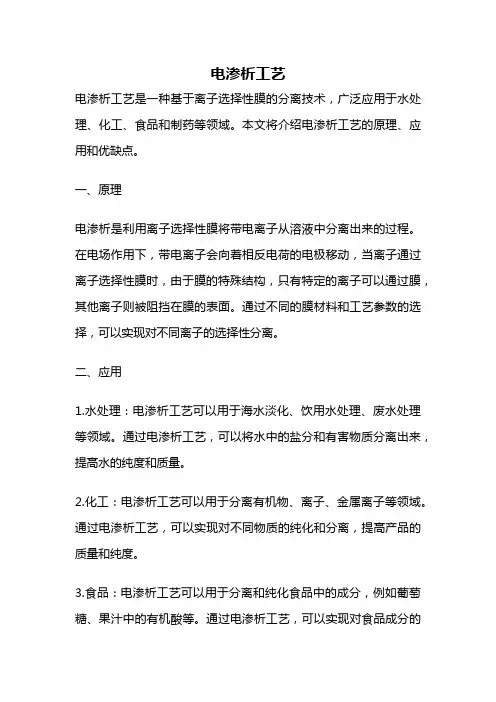 电渗析工艺

电渗析工艺是一种基于离子选择性膜的分离技术，广泛应用于水处理、化工、食品和制药等领域。本文将介绍电渗析工艺的原理、应用和优缺点。

一、原理

电渗析是利用离子选择性膜将带电离子从溶液中分离出来的过程。在电场作用下，带电离子会向着相反电荷的电极移动，当离子通过离子选择性膜时，由于膜的特殊结构，只有特定的离子可以通过膜，其他离子则被阻挡在膜的表面。通过不同的膜材料和工艺参数的选择，可以实现对不同离子的选择性分离。

二、应用

1.水处理：电渗析工艺可以用于海水淡化、饮用水处理、废水处理等领域。通过电渗析工艺，可以将水中的盐分和有害物质分离出来，提高水的纯度和质量。

2.化工：电渗析工艺可以用于分离有机物、离子、金属离子等领域。通过电渗析工艺，可以实现对不同物质的纯化和分离，提高产品的质量和纯度。

3.食品：电渗析工艺可以用于分离和纯化食品中的成分，例如葡萄糖、果汁中的有机酸等。通过电渗析工艺，可以实现对食品成分的